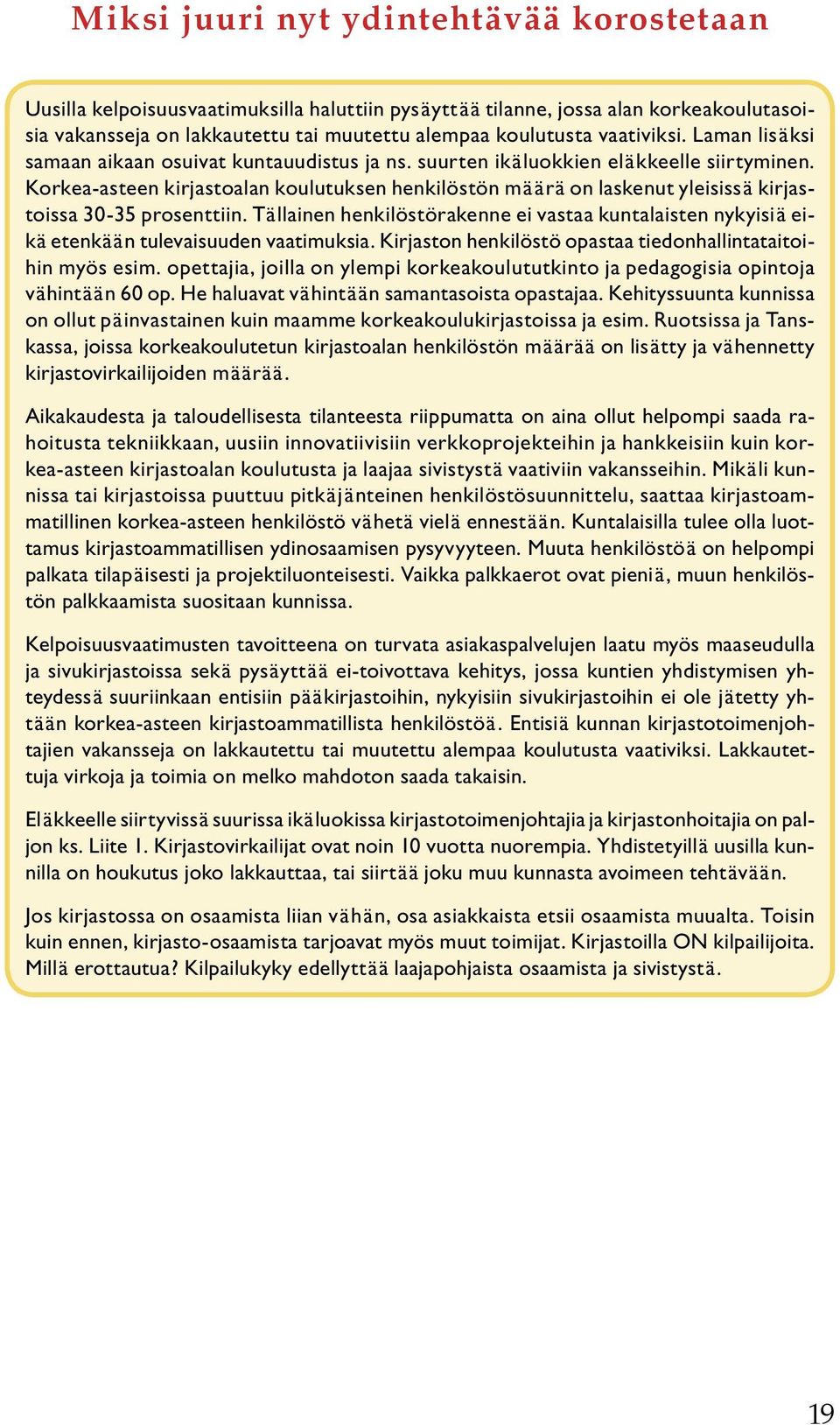 Miksi juuri nyt ydintehtävää korostetaan

Uusilla kelpoisuusvaatimuksilla haluttiin pysäyttää tilanne, jossa alan korkeakoulutasoisia vakansseja on lakkautettu tai muutettu alempaa koulutusta vaativiksi. Laman lisäksi samaan aikaan osuivat kuntauudistus ja ns. suurten ikäluokkien eläkkeelle siirtyminen. Korkea-asteen kirjastoalan koulutuksen henkilöstön määrä on laskenut yleisissä kirjastoissa 30-35 prosenttiin. Tällainen henkilöstörakenne ei vastaa kuntalaisten nykyisiä eikä etenkään tulevaisuuden vaatimuksia. Kirjaston henkilöstö opastaa tiedonhallintataitoihin myös esim. opettajia, joilla on ylempi korkeakoulututkinto ja pedagogisia opintoja vähintään 60 op. He haluavat vähintään samantasoista opastajaa. Kehityssuunta kunnissa on ollut päinvastainen kuin maamme korkeakoulukirjastoissa ja esim. Ruotsissa ja Tanskassa, joissa korkeakoulutetun kirjastoalan henkilöstön määrää on lisätty ja vähennetty kirjastovirkailijoiden määrää.

Aikakaudesta ja taloudellisesta tilanteesta riippumatta on aina ollut helpompi saada rahoitusta tekniikkaan, uusiin innovatiivisiin verkkoprojekteihin ja hankkeisiin kuin korkea-asteen kirjastoalan koulutusta ja laajaa sivistystä vaativiin vakansseihin. Mikäli kunnissa tai kirjastoissa puuttuu pitkäjänteinen henkilöstösuunnittelu, saattaa kirjastoammatillinen korkea-asteen henkilöstö vähetä vielä ennestään. Kuntalaisilla tulee olla luottamus kirjastoammatillisen ydinosaamisen pysyvyyteen. Muuta henkilöstöä on helpompi palkata tilapäisesti ja projektiluonteisesti. Vaikka palkkaerot ovat pieniä, muun henkilöstön palkkaamista suositaan kunnissa.

Kelpoisuusvaatimusten tavoitteena on turvata asiakaspalvelujen laatu myös maaseudulla ja sivukirjastoissa sekä pysäyttää ei-toivottava kehitys, jossa kuntien yhdistymisen yhteydessä suuriinkaan entisiin pääkirjastoihin, nykyisiin sivukirjastoihin ei ole jätetty yhtään korkea-asteen kirjastoammatillista henkilöstöä. Entisiä kunnan kirjastotoimenjohtajien vakansseja on lakkautettu tai muutettu alempaa koulutusta vaativiksi. Lakkautettuja virkoja ja toimia on melko mahdoton saada takaisin.

Eläkkeelle siirtyvissä suurissa ikäluokissa kirjastotoimenjohtajia ja kirjastonhoitajia on paljon ks. Liite 1. Kirjastovirkailijat ovat noin 10 vuotta nuorempia. Yhdistetyillä uusilla kunnilla on houkutus joko lakkauttaa, tai siirtää joku muu kunnasta avoimeen tehtävään.

Jos kirjastossa on osaamista liian vähän, osa asiakkaista etsii osaamista muualta. Toisin kuin ennen, kirjasto-osaamista tarjoavat myös muut toimijat. Kirjastoilla ON kilpailijoita. Millä erottautua? Kilpailukyky edellyttää laajapohjaista osaamista ja sivistystä.

19